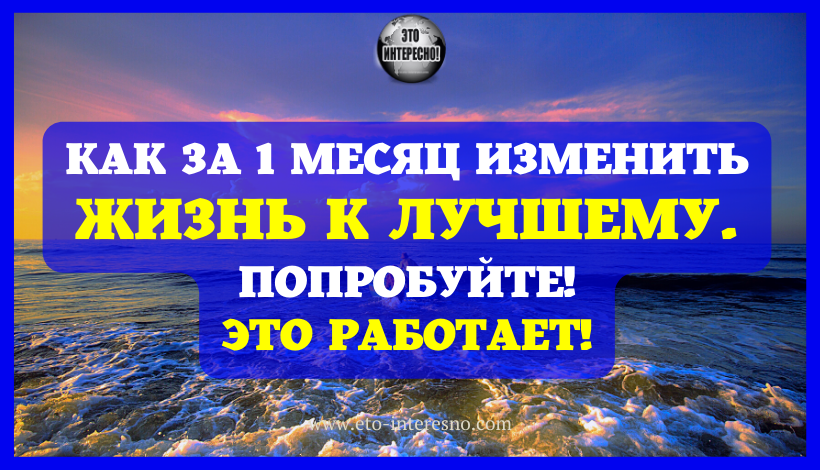 ЭТО ИНТЕРЕСНО!

КАК ЗА 1 МЕСЯЦ ИЗМЕНИТЬ ЖИЗНЬ К ЛУЧШЕМУ.

ПОПРОБУЙТЕ!

ЭТО РАБОТАЕТ!

www.eto-interesno.com